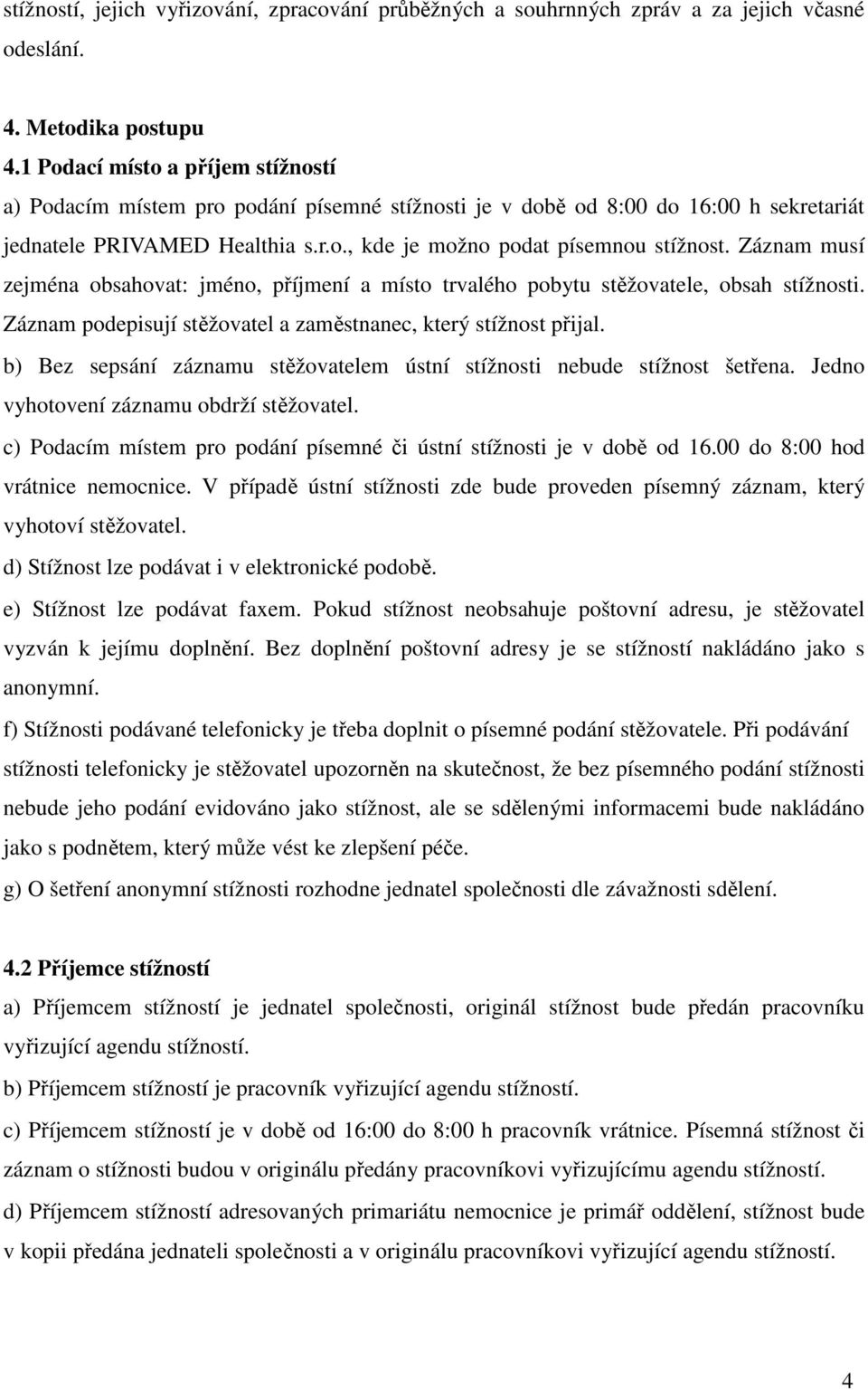 stížností, jejich vyřizování, zpracování průběžných a souhrnných zpráv a za jejich včasné odeslání.

4. Metodika postupu
4.1 Podací místo a příjem stížností
a) Podacím místem pro podání písemné stížnosti je v době od 8:00 do 16:00 h sekretariát jednatele PRIVAMED Healthia s.r.o., kde je možno podat písemnou stížnost. Záznam musí zejména obsahovat: jméno, příjmení a místo trvalého pobytu stěžovatele, obsah stížnosti. Záznam podepisují stěžovatel a zaměstnanec, který stížnost přijal.
b) Bez sepsání záznamu stěžovatelem ústní stížnosti nebude stížnost šetřena. Jedno vyhotovení záznamu obdrží stěžovatel.
c) Podacím místem pro podání písemné či ústní stížnosti je v době od 16.00 do 8:00 hod vrátnice nemocnice. V případě ústní stížnosti zde bude proveden písemný záznam, který vyhotoví stěžovatel.
d) Stížnost lze podávat i v elektronické podobě.
e) Stížnost lze podávat faxem. Pokud stížnost neobsahuje poštovní adresu, je stěžovatel vyzván k jejímu doplnění. Bez doplnění poštovní adresy je se stížností nakládáno jako s anonymní.
f) Stížnosti podávané telefonicky je třeba doplnit o písemné podání stěžovatele. Při podávání stížnosti telefonicky je stěžovatel upozorněn na skutečnost, že bez písemného podání stížnosti nebude jeho podání evidováno jako stížnost, ale se sdělenými informacemi bude nakládáno jako s podnětem, který může vést ke zlepšení péče.
g) O šetření anonymní stížnosti rozhodne jednatel společnosti dle závažnosti sdělení.

4.2 Příjemce stížností
a) Příjemcem stížností je jednatel společnosti, originál stížnost bude předán pracovníku vyřizující agendu stížností.
b) Příjemcem stížností je pracovník vyřizující agendu stížností.
c) Příjemcem stížností je v době od 16:00 do 8:00 h pracovník vrátnice. Písemná stížnost či záznam o stížnosti budou v originálu předány pracovníkovi vyřizujícímu agendu stížností.
d) Příjemcem stížností adresovaných primariátu nemocnice je primář oddělení, stížnost bude v kopii předána jednateli společnosti a v originálu pracovníkovi vyřizující agendu stížností.

4